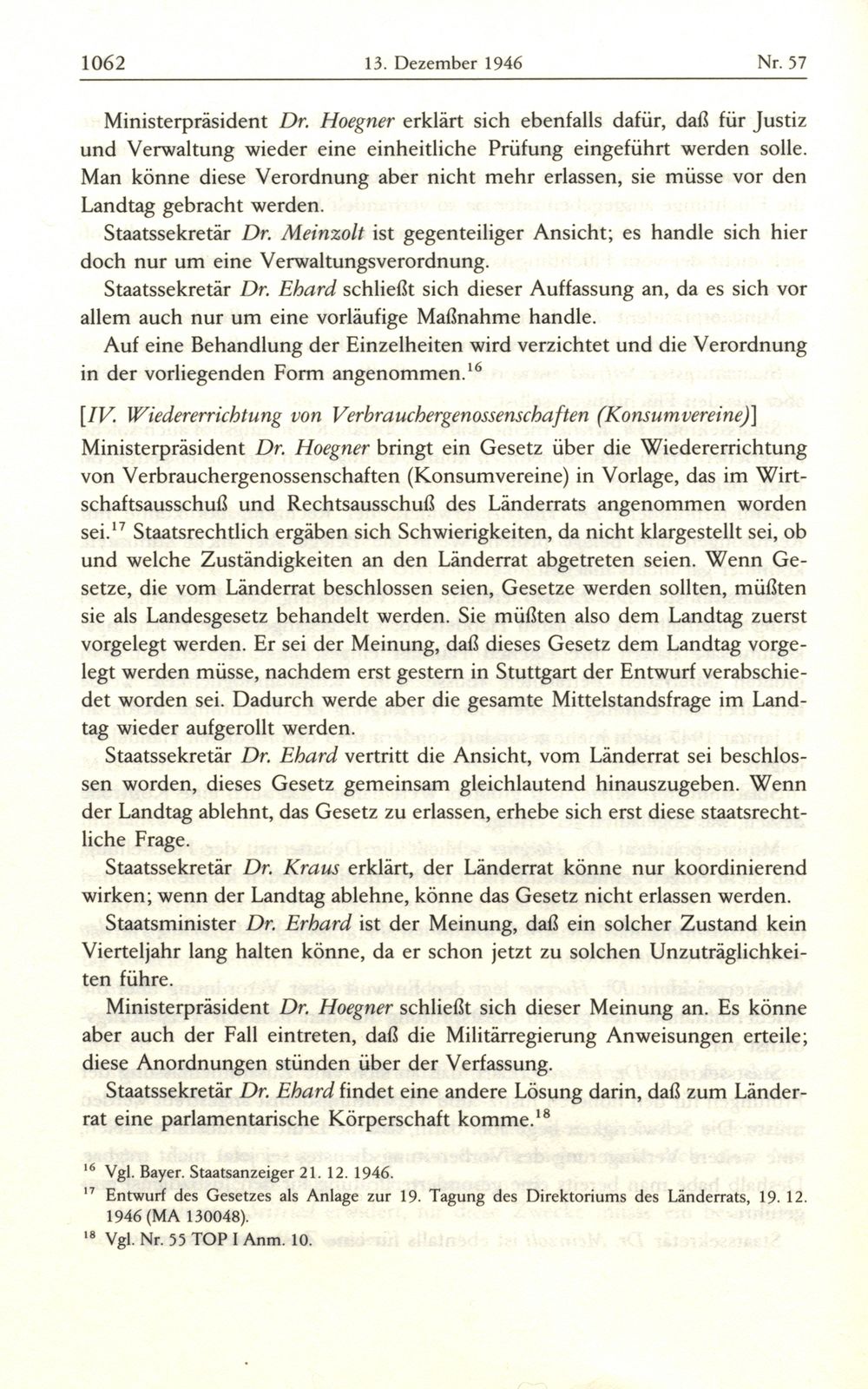 1062 13. Dezember 1946 Nr. 57

Ministerpräsident Dr. Hoegner erklärt sich ebenfalls dafür, daß für Justiz und Verwaltung wieder eine einheitliche Prüfung eingeführt werden solle. Man könne diese Verordnung aber nicht mehr erlassen, sie müsse vor den Landtag gebracht werden.

Staatssekretär Dr. Meinzolt ist gegenteiliger Ansicht; es handle sich hier doch nur um eine Verwaltungsverordnung.

Staatssekretär Dr. Ehard schließt sich dieser Auffassung an, da es sich vor allem auch nur um eine vorläufige Maßnahme handle.

Auf eine Behandlung der Einzelheiten wird verzichtet und die Verordnung in der vorliegenden Form angenommen.$^{16}$

[IV. Wiedererrichtung von Verbrauchergenossenschaften (Konsumvereine)]

Ministerpräsident Dr. Hoegner bringt ein Gesetz über die Wiedererrichtung von Verbrauchergenossenschaften (Konsumvereine) in Vorlage, das im Wirtschaftsausschuß und Rechtsausschuß des Länderrats angenommen worden sei.$^{17}$ Staatsrechtlich ergäben sich Schwierigkeiten, da nicht klargestellt sei, ob und welche Zuständigkeiten an den Länderrat abgetreten seien. Wenn Gesetze, die vom Länderrat beschlossen seien, Gesetze werden sollten, müßten sie als Landesgesetz behandelt werden. Sie müßten also dem Landtag zuerst vorgelegt werden. Er sei der Meinung, daß dieses Gesetz dem Landtag vorgelegt werden müsse, nachdem erst gestern in Stuttgart der Entwurf verabschiedet worden sei. Dadurch werde aber die gesamte Mittelstandsfrage im Landtag wieder aufgerollt werden.

Staatssekretär Dr. Ehard vertritt die Ansicht, vom Länderrat sei beschlossen worden, dieses Gesetz gemeinsam gleichlautend hinauszugeben. Wenn der Landtag ablehnt, das Gesetz zu erlassen, erhebe sich erst diese staatsrechtliche Frage.

Staatssekretär Dr. Kraus erklärt, der Länderrat könne nur koordinierend wirken; wenn der Landtag ablehne, könne das Gesetz nicht erlassen werden.

Staatsminister Dr. Erhard ist der Meinung, daß ein solcher Zustand kein Vierteljahr lang halten könne, da er schon jetzt zu solchen Unzuträglichkeiten führe.

Ministerpräsident Dr. Hoegner schließt sich dieser Meinung an. Es könne aber auch der Fall eintreten, daß die Militärregierung Anweisungen erteile; diese Anordnungen stünden über der Verfassung.

Staatssekretär Dr. Ehard findet eine andere Lösung darin, daß zum Länderrat eine parlamentarische Körperschaft komme.$^{18}$

$^{16}$ Vgl. Bayer. Staatsanzeiger 21. 12. 1946.
$^{17}$ Entwurf des Gesetzes als Anlage zur 19. Tagung des Direktoriums des Länderrats, 19. 12. 1946 (MA 130048).
$^{18}$ Vgl. Nr. 55 TOP I Anm. 10.